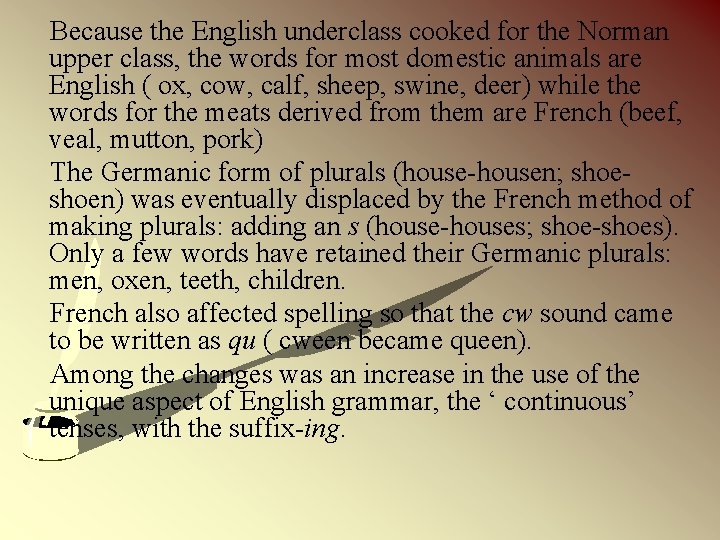 Because the English underclass cooked for the Norman upper class, the words for most domestic animals are English ( ox, cow, calf, sheep, swine, deer) while the words for the meats derived from them are French (beef, veal, mutton, pork)

The Germanic form of plurals (house-housen; shoe-shoen) was eventually displaced by the French method of making plurals: adding an s (house-houses; shoe-shoes). Only a few words have retained their Germanic plurals: men, oxen, teeth, children.

French also affected spelling so that the cw sound came to be written as qu ( cween became queen).

Among the changes was an increase in the use of the unique aspect of English grammar, the ' continuous' tenses, with the suffix-ing.